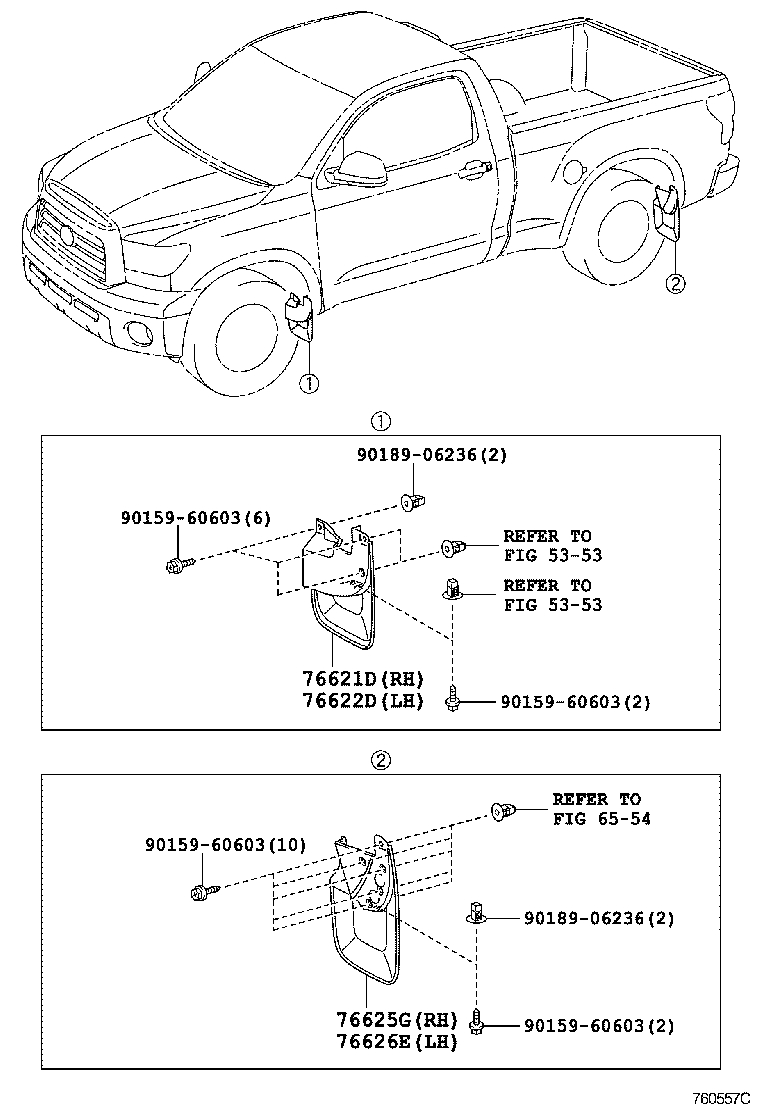 ②

①

①

90189-06236(2)

90159-60603(6)

REFER TO FIG 53-53

REFER TO FIG 53-53

76621D(RH)
76622D(LH)

90159-60603(2)

②

REFER TO FIG 65-54

90159-60603(10)

90189-06236(2)

76625G(RH)
76626E(LH)

90159-60603(2)

760557C